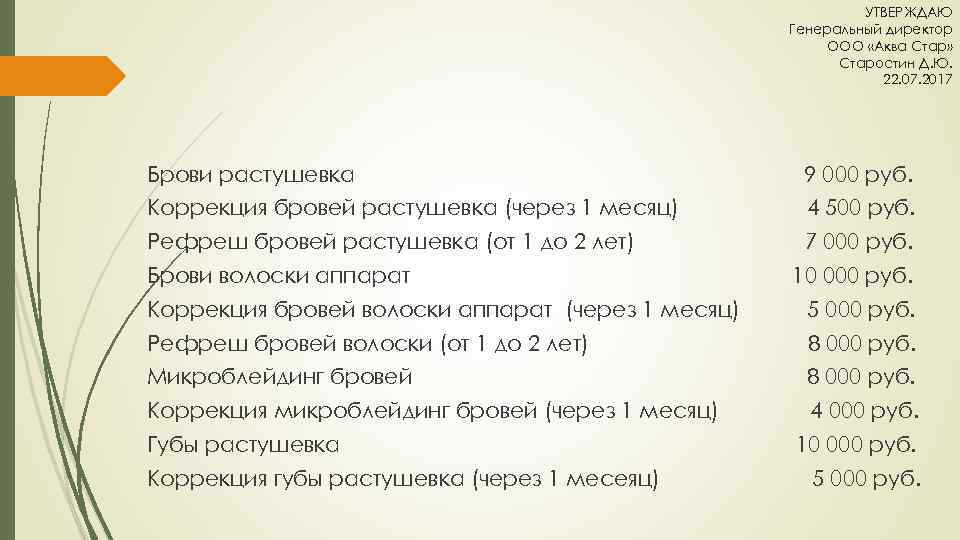 УТВЕРЖДАЮ
Генеральный директор
ООО «Аква Стар»
Старостин Д.Ю.
22.07.2017

| | |
|---|---|
| Брови растушевка | 9 000 руб. |
| Коррекция бровей растушевка (через 1 месяц) | 4 500 руб. |
| Рефреш бровей растушевка (от 1 до 2 лет) | 7 000 руб. |
| Брови волоски аппарат | 10 000 руб. |
| Коррекция бровей волоски аппарат (через 1 месяц) | 5 000 руб. |
| Рефреш бровей волоски (от 1 до 2 лет) | 8 000 руб. |
| Микроблейдинг бровей | 8 000 руб. |
| Коррекция микроблейдинг бровей (через 1 месяц) | 4 000 руб. |
| Губы растушевка | 10 000 руб. |
| Коррекция губы растушевка (через 1 месеяц) | 5 000 руб. |